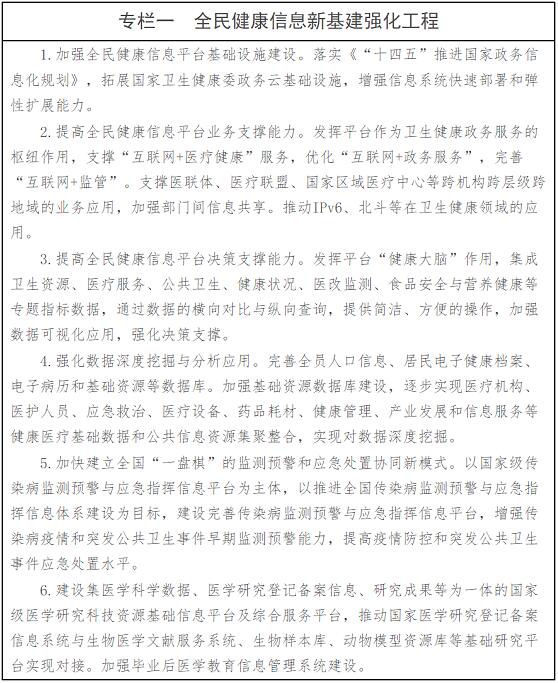 专栏一　全民健康信息新基建强化工程

1. 加强全民健康信息平台基础设施建设。落实《“十四五”推进国家政务信息化规划》，拓展国家卫生健康委政务云基础设施，增强信息系统快速部署和弹性扩展能力。

2. 提高全民健康信息平台业务支撑能力。发挥平台作为卫生健康政务服务的枢纽作用，支撑“互联网+医疗健康”服务，优化“互联网+政务服务”，完善“互联网+监管”。支撑医联体、医疗联盟、国家区域医疗中心等跨机构跨层级跨地域的业务应用，加强部门间信息共享。推动IPv6、北斗等在卫生健康领域的应用。

3. 提高全民健康信息平台决策支撑能力。发挥平台“健康大脑”作用，集成卫生资源、医疗服务、公共卫生、健康状况、医改监测、食品安全与营养健康等专题指标数据，通过数据的横向对比与纵向查询，提供简洁、方便的操作，加强数据可视化应用，强化决策支撑。

4. 强化数据深度挖掘与分析应用。完善全员人口信息、居民电子健康档案、电子病历和基础资源等数据库。加强基础资源数据库建设，逐步实现医疗机构、医护人员、应急救治、医疗设备、药品耗材、健康管理、产业发展和信息服务等健康医疗基础数据和公共信息资源集聚整合，实现对数据深度挖掘。

5. 加快建立全国“一盘棋”的监测预警和应急处置协同新模式。以国家级传染病监测预警与应急指挥信息平台为主体，以推进全国传染病监测预警与应急指挥信息体系建设为目标，建设完善传染病监测预警与应急指挥信息平台，增强传染病疫情和突发公共卫生事件早期监测预警能力，提高疫情防控和突发公共卫生事件应急处置水平。

6. 建设集医学科学数据、医学研究登记备案信息、研究成果等为一体的国家级医学研究科技资源基础信息平台及综合服务平台，推动国家医学研究登记备案信息系统与生物医学文献服务系统、生物样本库、动物模型资源库等基础研究平台实现对接。加强毕业后医学教育信息管理系统建设。